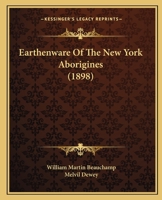 KESSINGER'S LEGACY REPRINTS

Earthenware Of The New York Aborigines (1898)

William Martin Beauchamp
Melvil Dewey